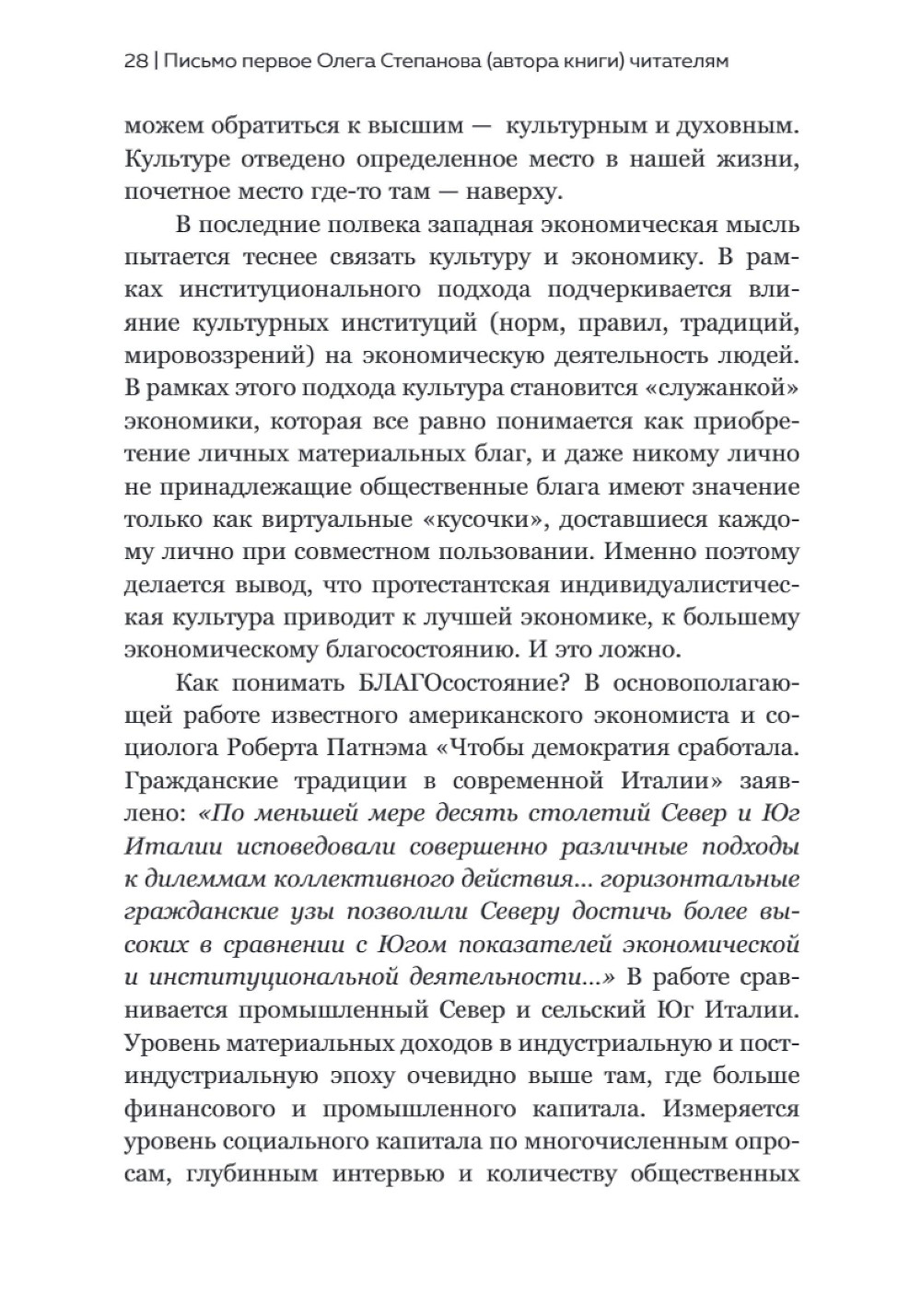 28 | Письмо первое Олега Степанова (автора книги) читателям

можем обратиться к высшим — культурным и духовным. Культуре отведено определенное место в нашей жизни, почетное место где-то там — наверху.

В последние полвека западная экономическая мысль пытается теснее связать культуру и экономику. В рамках институционального подхода подчеркивается влияние культурных институций (норм, правил, традиций, мировоззрений) на экономическую деятельность людей. В рамках этого подхода культура становится «служанкой» экономики, которая все равно понимается как приобретение личных материальных благ, и даже никому лично не принадлежащие общественные блага имеют значение только как виртуальные «кусочки», доставшиеся каждому лично при совместном пользовании. Именно поэтому делается вывод, что протестантская индивидуалистическая культура приводит к лучшей экономике, к большему экономическому благосостоянию. И это ложно.

Как понимать БЛАГОсостояние? В основополагающей работе известного американского экономиста и социолога Роберта Патнэма «Чтобы демократия сработала. Гражданские традиции в современной Италии» заявлено: «По меньшей мере десять столетий Север и Юг Италии исповедовали совершенно различные подходы к дилеммам коллективного действия... горизонтальные гражданские узы позволили Северу достичь более высоких в сравнении с Югом показателей экономической и институциональной деятельности...» В работе сравнивается промышленный Север и сельский Юг Италии. Уровень материальных доходов в индустриальную и постиндустриальную эпоху очевидно выше там, где больше финансового и промышленного капитала. Измеряется уровень социального капитала по многочисленным опросам, глубинным интервью и количеству общественных